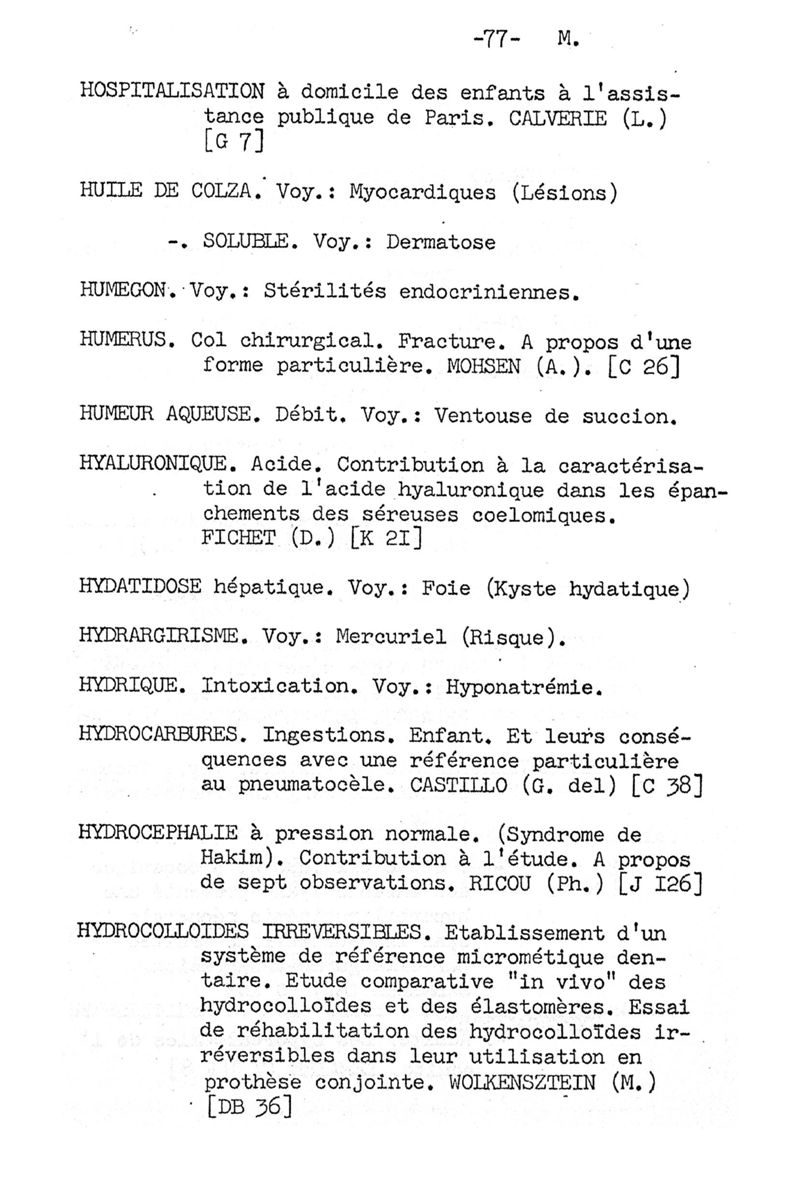 -77- M.

HOSPITALISATION à domicile des enfants à l'assistance publique de Paris. CALVERIE (L.) [G 7]

HUILE DE COLZA. Voy.: Myocardiques (Lésions)

-. SOLUBLE. Voy.: Dermatose

HUMEGON. Voy.: Stérilités endocriniennes.

HUMERUS. Col chirurgical. Fracture. A propos d'une forme particulière. MOHSEN (A.). [C 26]

HUMEUR AQUEUSE. Débit. Voy.: Ventouse de succion.

HYALURONIQUE. Acide. Contribution à la caractérisation de l'acide hyaluronique dans les épanchements des séreuses coelomiques. FICHET (D.) [K 2I]

HYDATIDOSE hépatique. Voy.: Foie (Kyste hydatique)

HYDRARGIRISME. Voy.: Mercuriel (Risque).

HYDRIQUE. Intoxication. Voy.: Hyponatrémie.

HYDROCARBURES. Ingestions. Enfant. Et leurs conséquences avec une référence particulière au pneumatocèle. CASTILLO (G. del) [C 38]

HYDROCEPHALIE à pression normale. (Syndrome de Hakim). Contribution à l'étude. A propos de sept observations. RICOU (Ph.) [J I26]

HYDROCOLLOIDES IRREVERSIBLES. Etablissement d'un système de référence micrométique dentaire. Etude comparative "in vivo" des hydrocolloïdes et des élastomères. Essai de réhabilitation des hydrocolloïdes irréversibles dans leur utilisation en prothèse conjointe. WOLKENSZTEIN (M.) [DB 36]